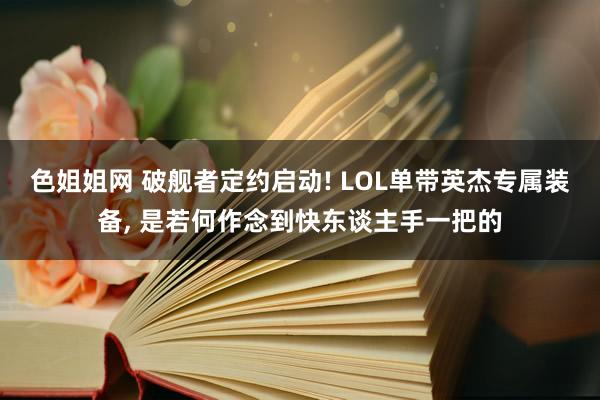 色姐姐网 破舰者定约启动! LOL单带英杰专属装备, 是若何作念到快东谈主手一把的